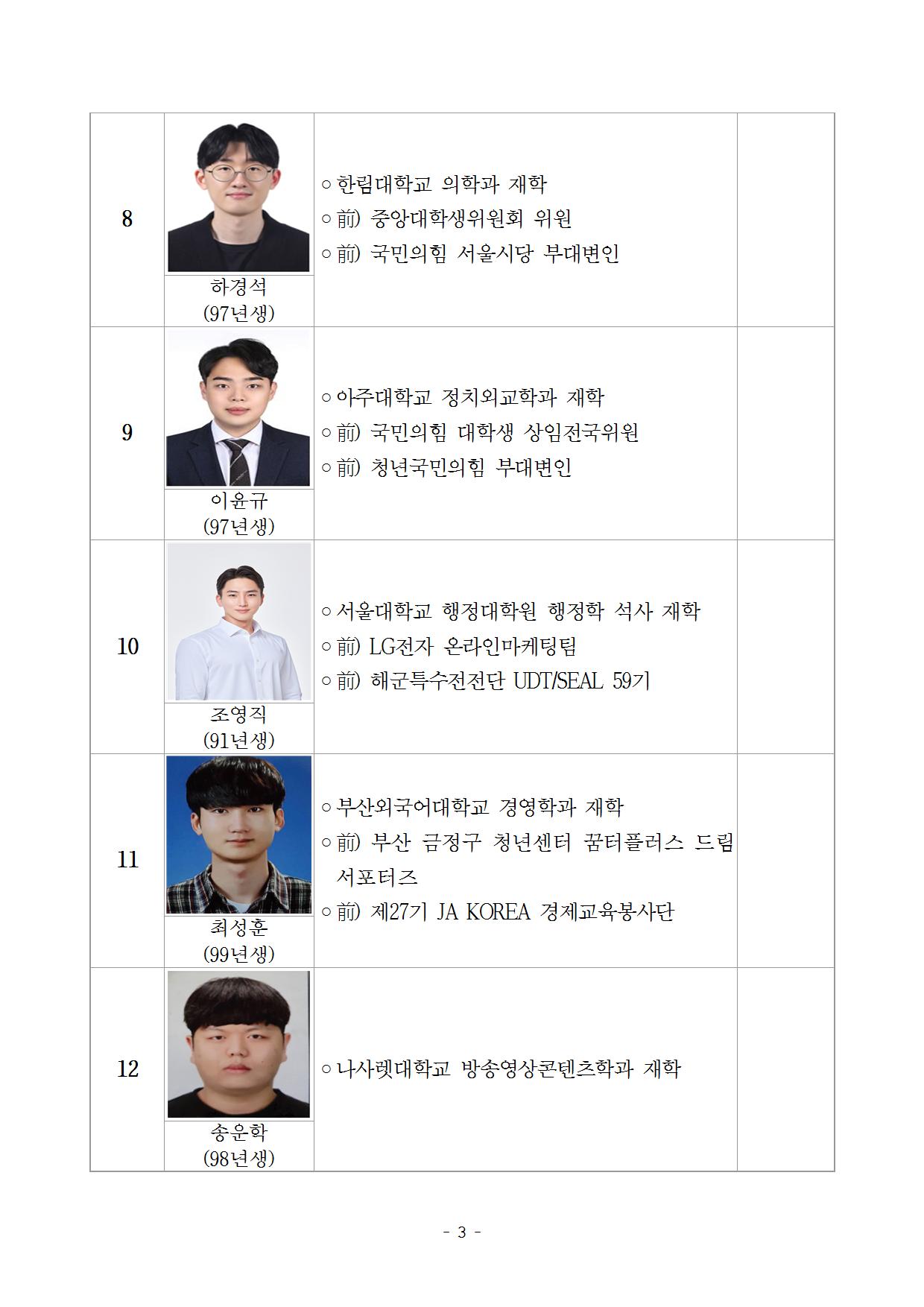 | 8 | 하경석 (97년생) | ○ 한림대학교 의학과 재학 ○ 前) 중앙대학생위원회 위원 ○ 前) 국민의힘 서울시당 부대변인 | |
|---|---|---|---|
| 9 | 이윤규 (97년생) | ○ 아주대학교 정치외교학과 재학 ○ 前) 국민의힘 대학생 상임전국위원 ○ 前) 청년국민의힘 부대변인 | |
| 10 | 조영직 (91년생) | ○ 서울대학교 행정대학원 행정학 석사 재학 ○ 前) LG전자 온라인마케팅팀 ○ 前) 해군특수전전단 UDT/SEAL 59기 | |
| 11 | 최성훈 (99년생) | ○ 부산외국어대학교 경영학과 재학 ○ 前) 부산 금정구 청년센터 꿈터플러스 드림 서포터즈 ○ 前) 제27기 JA KOREA 경제교육봉사단 | |
| 12 | 송운학 (98년생) | ○ 나사렛대학교 방송영상콘텐츠학과 재학 | |

- 3 -